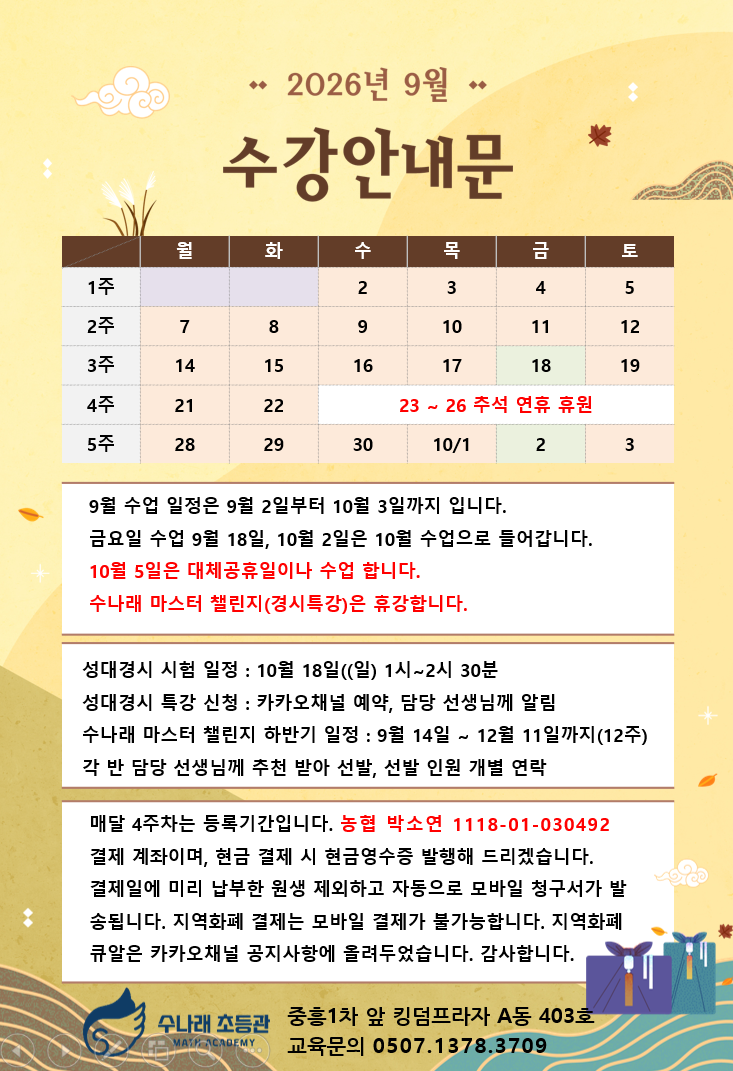 2026년 9월

수강안내문

|  | 월 | 화 | 수 | 목 | 금 | 토 |
|---|---|---|---|---|---|---|
| 1주 |  |  | 2 | 3 | 4 | 5 |
| 2주 | 7 | 8 | 9 | 10 | 11 | 12 |
| 3주 | 14 | 15 | 16 | 17 | 18 | 19 |
| 4주 | 21 | 22 | 23 ~ 26 추석 연휴 휴원 |  |  |  |
| 5주 | 28 | 29 | 30 | 10/1 | 2 | 3 |

9월 수업 일정은 9월 2일부터 10월 3일까지 입니다.
금요일 수업 9월 18일, 10월 2일은 10월 수업으로 들어갑니다.
10월 5일은 대체공휴일이나 수업 합니다.
수나래 마스터 챌린지(경시특강)은 휴강합니다.

성대경시 시험 일정 : 10월 18일((일) 1시~2시 30분
성대경시 특강 신청 : 카카오채널 예약, 담당 선생님께 알림
수나래 마스터 챌린지 하반기 일정 : 9월 14일 ~ 12월 11일까지(12주)
각 반 담당 선생님께 추천 받아 선발, 선발 인원 개별 연락

매달 4주차는 등록기간입니다. 농협 박소연 1118-01-030492 결제 계좌이며, 현금 결제 시 현금영수증 발행해 드리겠습니다. 결제일에 미리 납부한 원생 제외하고 자동으로 모바일 청구서가 발송됩니다. 지역화폐 결제는 모바일 결제가 불가능합니다. 지역화폐 큐알은 카카오채널 공지사항에 올려두었습니다. 감사합니다.

수나래 초등관
MATH ACADEMY

중흥1차 앞 킹덤프라자 A동 403호
교육문의 0507.1378.3709